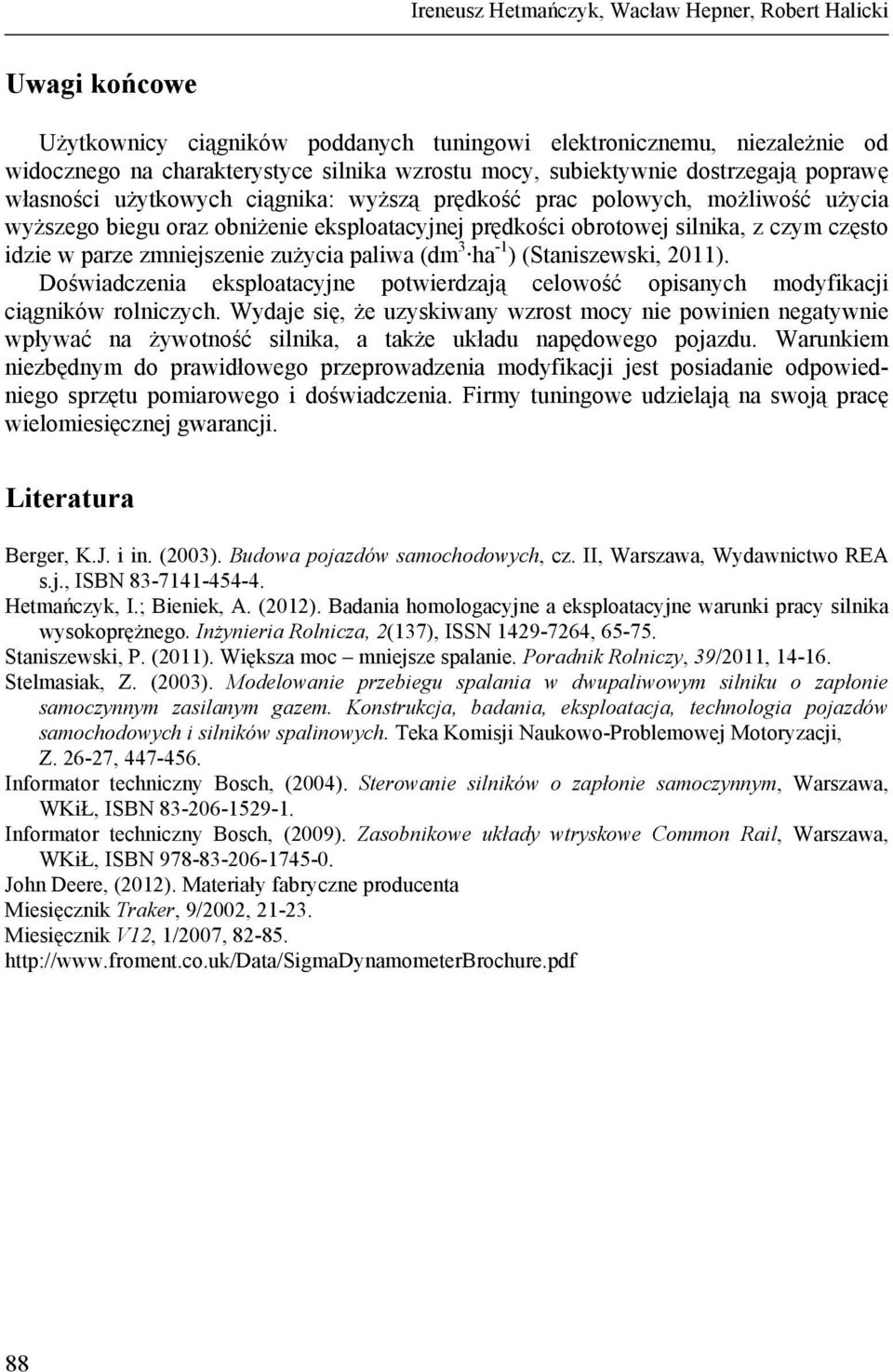 Ireneusz Hetmańczyk, Wacław Hepner, Robert Halicki

Uwagi końcowe

Użytkownicy ciągników poddanych tuningowi elektronicznemu, niezależnie od widocznego na charakterystyce silnika wzrostu mocy, subiektywnie dostrzegają poprawę własności użytkowych ciągnika: wyższą prędkość prac polowych, możliwość użycia wyższego biegu oraz obniżenie eksploatacyjnej prędkości obrotowej silnika, z czym często idzie w parze zmniejszenie zużycia paliwa ($dm^3 \cdot ha^{-1}$) (Staniszewski, 2011). Doświadczenia eksploatacyjne potwierdzają celowość opisanych modyfikacji ciągników rolniczych. Wydaje się, że uzyskiwany wzrost mocy nie powinien negatywnie wpływać na żywotność silnika, a także układu napędowego pojazdu. Warunkiem niezbędnym do prawidłowego przeprowadzenia modyfikacji jest posiadanie odpowiedniego sprzętu pomiarowego i doświadczenia. Firmy tuningowe udzielają na swoją pracę wielomiesięcznej gwarancji.

Literatura

Berger, K.J. i in. (2003). Budowa pojazdów samochodowych, cz. II, Warszawa, Wydawnictwo REA s.j., ISBN 83-7141-454-4.
Hetmańczyk, I.; Bieniek, A. (2012). Badania homologacyjne a eksploatacyjne warunki pracy silnika wysokoprężnego. Inżynieria Rolnicza, 2(137), ISSN 1429-7264, 65-75.
Staniszewski, P. (2011). Większa moc – mniejsze spalanie. Poradnik Rolniczy, 39/2011, 14-16.
Stelmasiak, Z. (2003). Modelowanie przebiegu spalania w dwupaliwowym silniku o zapłonie samoczynnym zasilanym gazem. Konstrukcja, badania, eksploatacja, technologia pojazdów samochodowych i silników spalinowych. Teka Komisji Naukowo-Problemowej Motoryzacji, Z. 26-27, 447-456.
Informator techniczny Bosch, (2004). Sterowanie silników o zapłonie samoczynnym, Warszawa, WKiŁ, ISBN 83-206-1529-1.
Informator techniczny Bosch, (2009). Zasobnikowe układy wtryskowe Common Rail, Warszawa, WKiŁ, ISBN 978-83-206-1745-0.
John Deere, (2012). Materiały fabryczne producenta
Miesięcznik Traker, 9/2002, 21-23.
Miesięcznik V12, 1/2007, 82-85.
http://www.froment.co.uk/Data/SigmaDynamometerBrochure.pdf

88